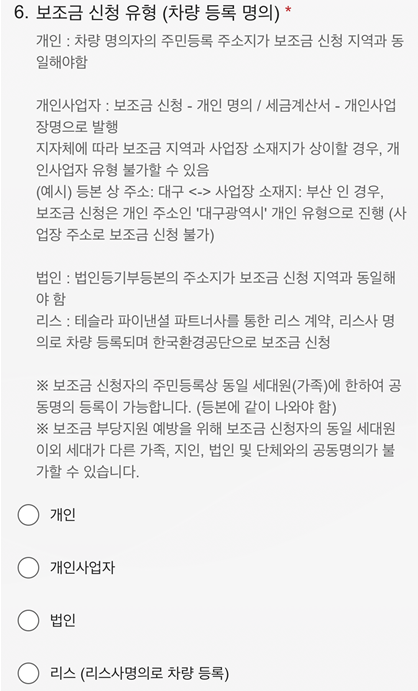 6. 보조금 신청 유형 (차량 등록 명의) *

개인 : 차량 명의자의 주민등록 주소지가 보조금 신청 지역과 동일해야함

개인사업자 : 보조금 신청 - 개인 명의 / 세금계산서 - 개인사업장명으로 발행
지자체에 따라 보조금 지역과 사업장 소재지가 상이할 경우, 개인사업자 유형 불가할 수 있음
(예시) 등본 상 주소: 대구 <-> 사업장 소재지: 부산 인 경우, 보조금 신청은 개인 주소인 '대구광역시' 개인 유형으로 진행 (사업장 주소로 보조금 신청 불가)

법인 : 법인등기부등본의 주소지가 보조금 신청 지역과 동일해야 함
리스 : 테슬라 파이낸셜 파트너사를 통한 리스 계약, 리스사 명의로 차량 등록되며 한국환경공단으로 보조금 신청

※ 보조금 신청자의 주민등록상 동일 세대원(가족)에 한하여 공동명의 등록이 가능합니다. (등본에 같이 나와야 함)
※ 보조금 부당지원 예방을 위해 보조금 신청자의 동일 세대원 이외 세대가 다른 가족, 지인, 법인 및 단체와의 공동명의가 불가할 수 있습니다.

개인

개인사업자

법인

리스 (리스사명의로 차량 등록)